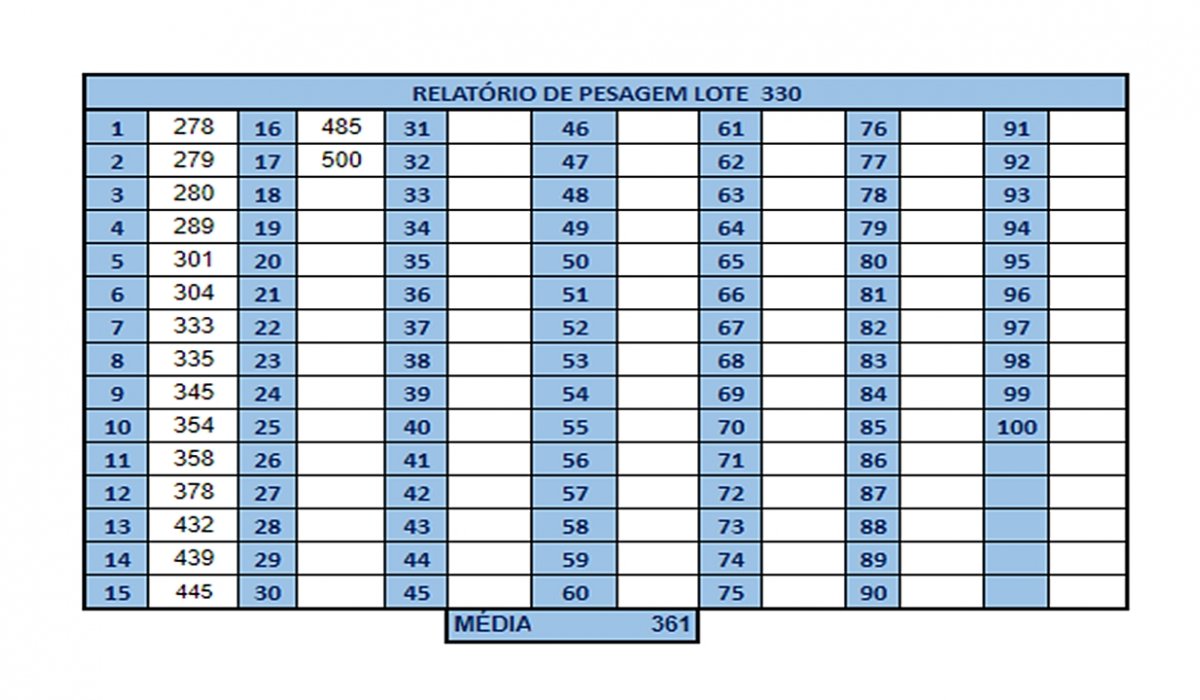 RELATÓRIO DE PESAGEM LOTE 330

| 1 | 278 | 16 | 485 | 31 | | 46 | | 61 | | 76 | | 91 | |
|---|---|---|---|---|---|---|---|---|---|---|---|---|---|
| 2 | 279 | 17 | 500 | 32 | | 47 | | 62 | | 77 | | 92 | |
| 3 | 280 | 18 | | 33 | | 48 | | 63 | | 78 | | 93 | |
| 4 | 289 | 19 | | 34 | | 49 | | 64 | | 79 | | 94 | |
| 5 | 301 | 20 | | 35 | | 50 | | 65 | | 80 | | 95 | |
| 6 | 304 | 21 | | 36 | | 51 | | 66 | | 81 | | 96 | |
| 7 | 333 | 22 | | 37 | | 52 | | 67 | | 82 | | 97 | |
| 8 | 335 | 23 | | 38 | | 53 | | 68 | | 83 | | 98 | |
| 9 | 345 | 24 | | 39 | | 54 | | 69 | | 84 | | 99 | |
| 10 | 354 | 25 | | 40 | | 55 | | 70 | | 85 | | 100 | |
| 11 | 358 | 26 | | 41 | | 56 | | 71 | | 86 | | | |
| 12 | 378 | 27 | | 42 | | 57 | | 72 | | 87 | | | |
| 13 | 432 | 28 | | 43 | | 58 | | 73 | | 88 | | | |
| 14 | 439 | 29 | | 44 | | 59 | | 74 | | 89 | | | |
| 15 | 445 | 30 | | 45 | | 60 | | 75 | | 90 | | | |

MÉDIA 361